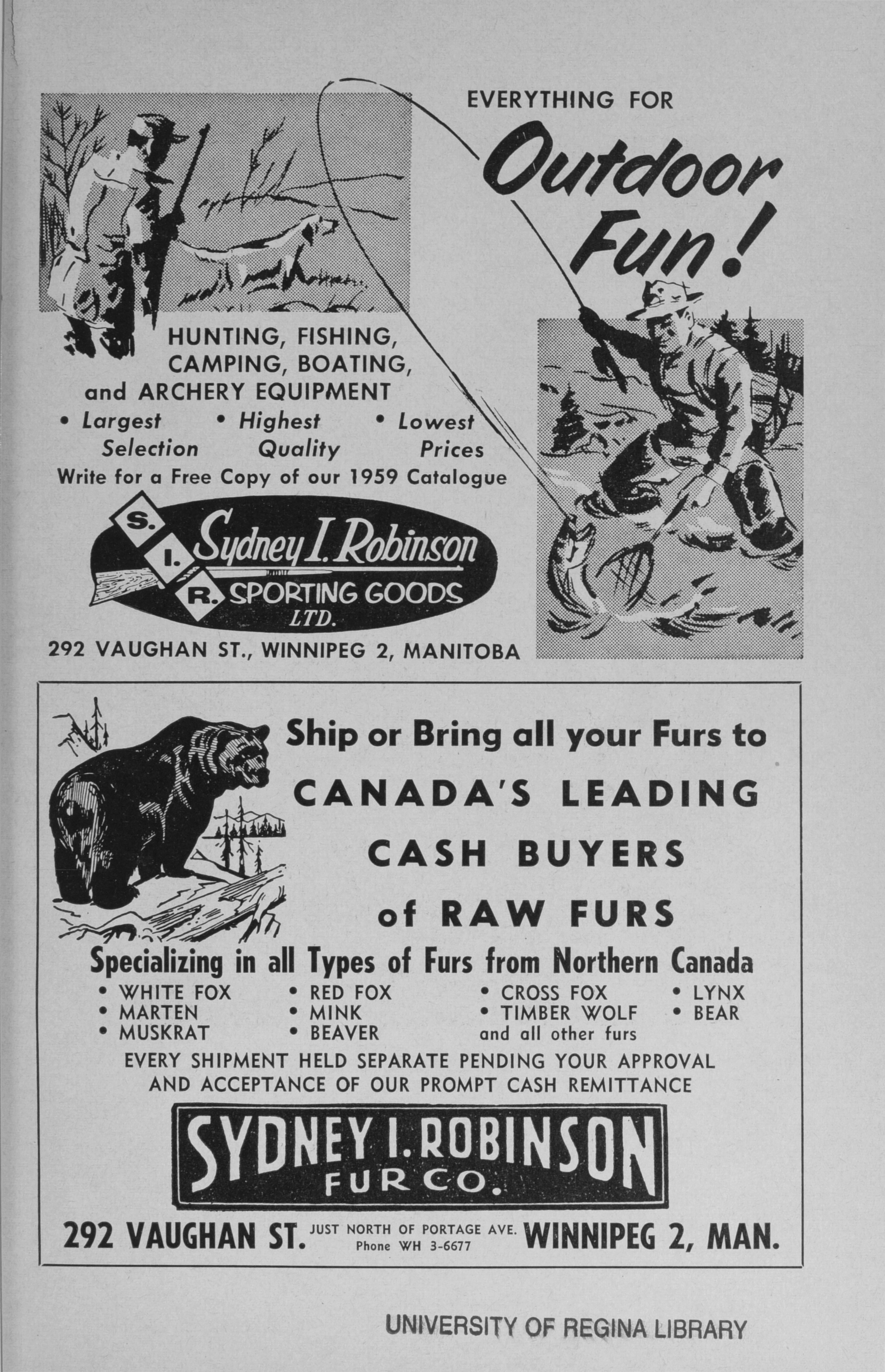 EVERYTHING FOR

Outdoor Fun!

HUNTING, FISHING, CAMPING, BOATING, and ARCHERY EQUIPMENT

• Largest Selection • Highest Quality • Lowest Prices

Write for a Free Copy of our 1959 Catalogue

S. I. R. Sydney I. Robinson SPORTING GOODS LTD.

292 VAUGHAN ST., WINNIPEG 2, MANITOBA

Ship or Bring all your Furs to

CANADA'S LEADING CASH BUYERS of RAW FURS

Specializing in all Types of Furs from Northern Canada

• WHITE FOX
• MARTEN
• MUSKRAT

• RED FOX
• MINK
• BEAVER

• CROSS FOX
• TIMBER WOLF
and all other furs

• LYNX
• BEAR

EVERY SHIPMENT HELD SEPARATE PENDING YOUR APPROVAL AND ACCEPTANCE OF OUR PROMPT CASH REMITTANCE

SYDNEY I. ROBINSON FUR CO.

292 VAUGHAN ST. JUST NORTH OF PORTAGE AVE. Phone WH 3-6677 WINNIPEG 2, MAN.

UNIVERSITY OF REGINA LIBRARY